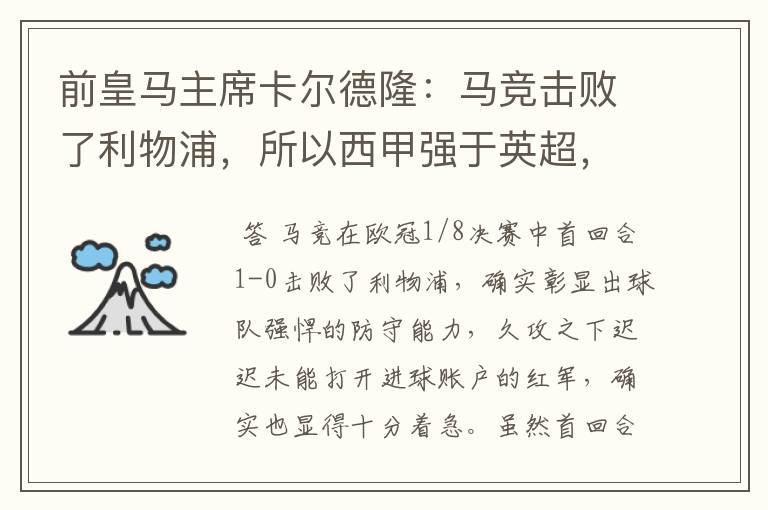 前皇马主席卡尔德隆：马竞击败了利物浦，所以西甲强于英超，

答 马竞在欧冠1/8决赛中首回合1-0击败了利物浦，确实彰显出球队强悍的防守能力，久攻之下迟迟未能打开进球账户的红军，确实也显得十分着急。虽然首回合